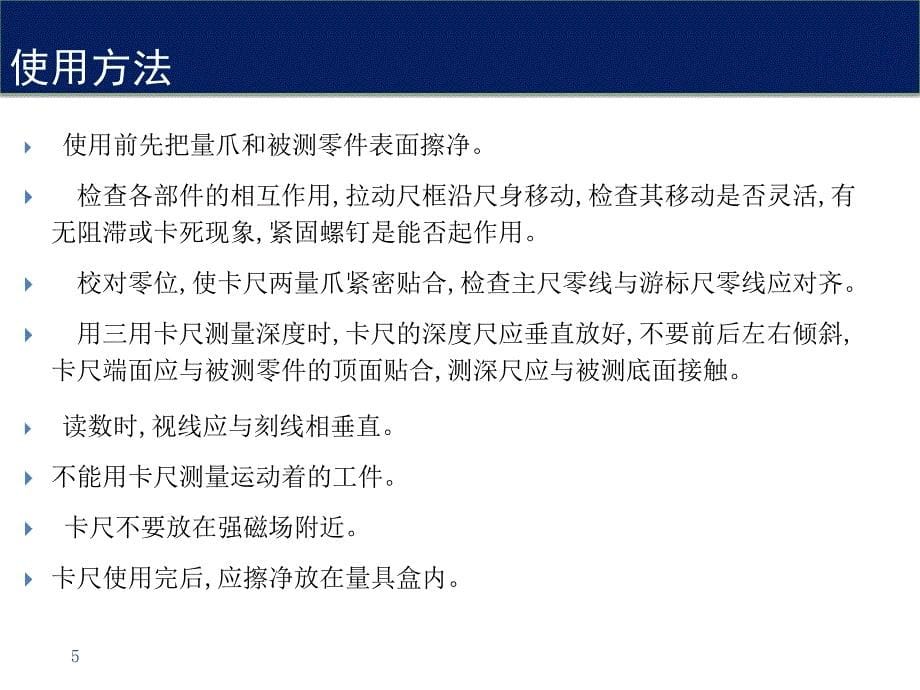 使用方法

使用前先把量爪和被测零件表面擦净。

检查各部件的相互作用，拉动尺框沿尺身移动，检查其移动是否灵活，有无阻滞或卡死现象，紧固螺钉是能否起作用。

校对零位，使卡尺两量爪紧密贴合，检查主尺零线与游标尺零线应对齐。

用三用卡尺测量深度时，卡尺的深度尺应垂直放好，不要前后左右倾斜，卡尺端面应与被测零件的顶面贴合，测深尺应与被测底面接触。

读数时，视线应与刻线相垂直。

不能用卡尺测量运动着的工件。

卡尺不要放在强磁场附近。

卡尺使用完后，应擦净放在量具盒内。

5